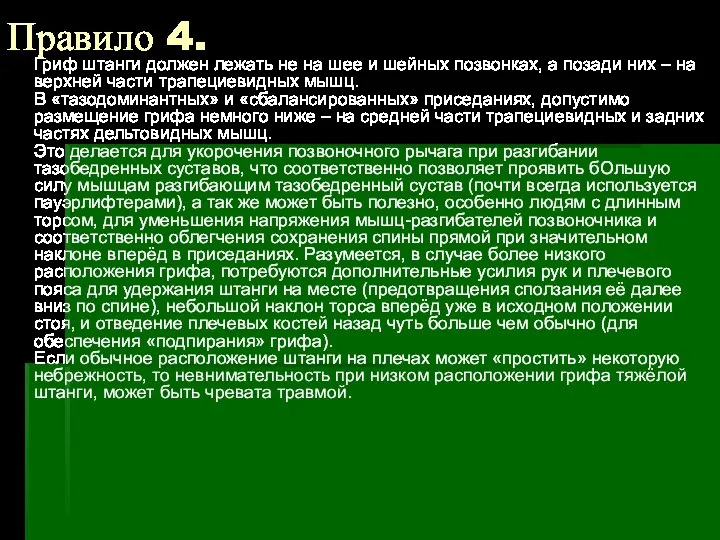 Правило 4.

Гриф штанги должен лежать не на шее и шейных позвонках, а позади них – на верхней части трапециевидных мышц.

В «тазодоминантных» и «сбалансированных» приседаниях, допустимо размещение грифа немного ниже – на средней части трапециевидных и задних частях дельтовидных мышц.

Это делается для укорочения позвоночного рычага при разгибании тазобедренных суставов, что соответственно позволяет проявить бОльшую силу мышцам разгибающим тазобедренный сустав (почти всегда используется пауэрлифтерами), а так же может быть полезно, особенно людям с длинным торсом, для уменьшения напряжения мышц-разгибателей позвоночника и соответственно облегчения сохранения спины прямой при значительном наклоне вперёд в приседаниях. Разумеется, в случае более низкого расположения грифа, потребуются дополнительные усилия рук и плечевого пояса для удержания штанги на месте (предотвращения сползания её далее вниз по спине), небольшой наклон торса вперёд уже в исходном положении стоя, и отведение плечевых костей назад чуть больше чем обычно (для обеспечения «подпирания» грифа).

Если обычное расположение штанги на плечах может «простить» некоторую небрежность, то невнимательность при низком расположении грифа тяжёлой штанги, может быть чревата травмой.